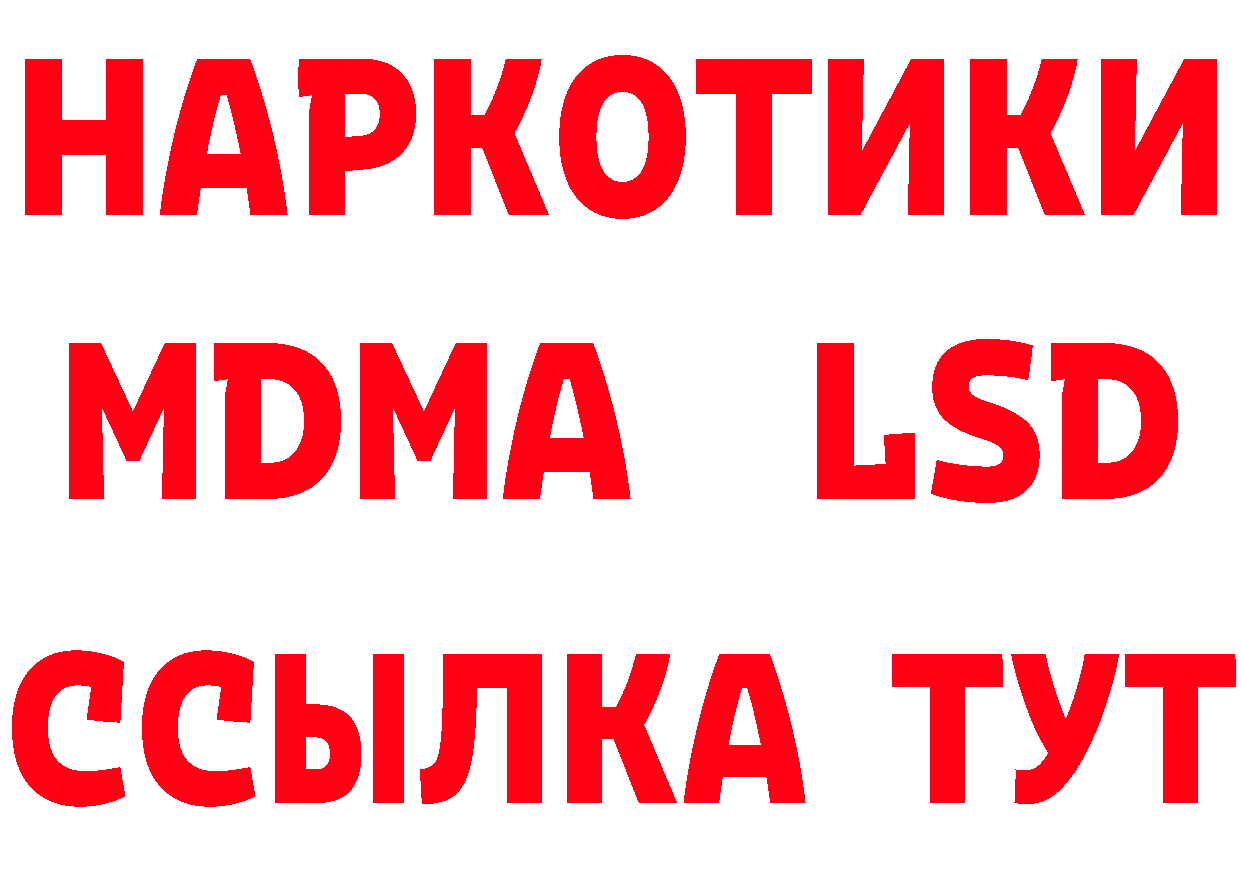 НАРКОТИКИ
MDMA LSD
ССЫЛКА ТУТ